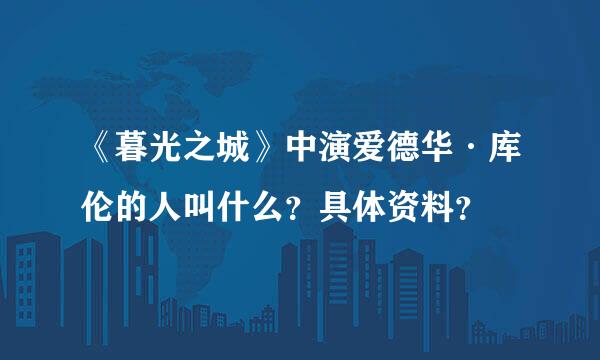 《暮光之城》中演爱德华·库伦的人叫什么？具体资料？